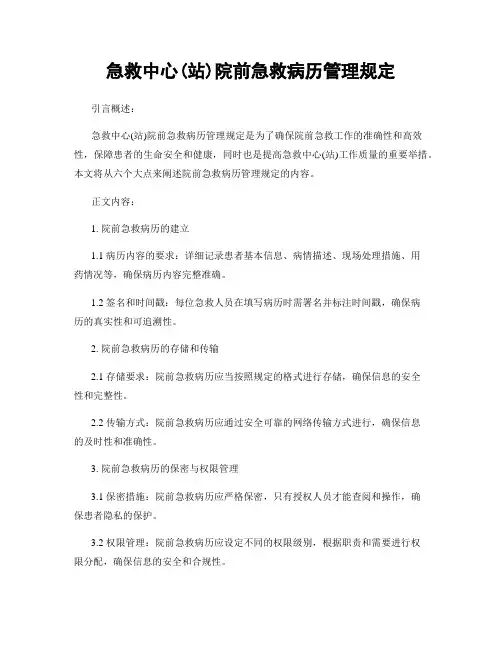 急救中心(站)院前急救病历管理规定

引言概述：

急救中心(站)院前急救病历管理规定是为了确保院前急救工作的准确性和高效性，保障患者的生命安全和健康，同时也是提高急救中心(站)工作质量的重要举措。本文将从六个大点来阐述院前急救病历管理规定的内容。

正文内容：

1. 院前急救病历的建立

1.1 病历内容的要求：详细记录患者基本信息、病情描述、现场处理措施、用药情况等，确保病历内容完整准确。

1.2 签名和时间戳：每位急救人员在填写病历时需署名并标注时间戳，确保病历的真实性和可追溯性。

2. 院前急救病历的存储和传输

2.1 存储要求：院前急救病历应当按照规定的格式进行存储，确保信息的安全性和完整性。

2.2 传输方式：院前急救病历应通过安全可靠的网络传输方式进行，确保信息的及时性和准确性。

3. 院前急救病历的保密与权限管理

3.1 保密措施：院前急救病历应严格保密，只有授权人员才能查阅和操作，确保患者隐私的保护。

3.2 权限管理：院前急救病历应设定不同的权限级别，根据职责和需要进行权限分配，确保信息的安全和合规性。